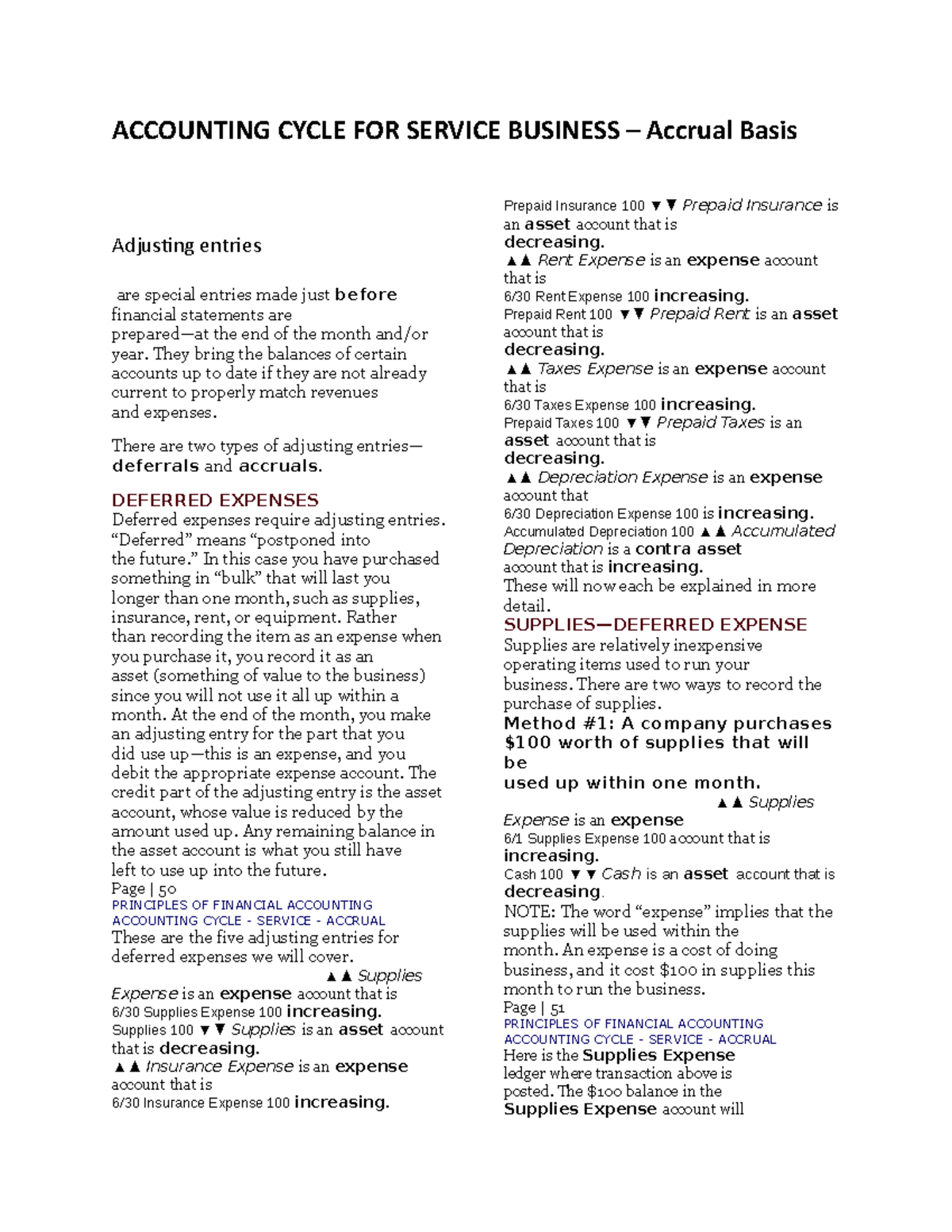 ACCOUNTING CYCLE FOR SERVICE BUSINESS – Accrual Basis

Adjusting entries

are special entries made just before financial statements are prepared—at the end of the month and/or year. They bring the balances of certain accounts up to date if they are not already current to properly match revenues and expenses.

There are two types of adjusting entries—deferrals and accruals.

DEFERRED EXPENSES

Deferred expenses require adjusting entries. "Deferred" means "postponed into the future." In this case you have purchased something in "bulk" that will last you longer than one month, such as supplies, insurance, rent, or equipment. Rather than recording the item as an expense when you purchase it, you record it as an asset (something of value to the business) since you will not use it all up within a month. At the end of the month, you make an adjusting entry for the part that you did use up—this is an expense, and you debit the appropriate expense account. The credit part of the adjusting entry is the asset account, whose value is reduced by the amount used up. Any remaining balance in the asset account is what you still have left to use up into the future.

Page | 50

PRINCIPLES OF FINANCIAL ACCOUNTING

ACCOUNTING CYCLE - SERVICE - ACCRUAL

These are the five adjusting entries for deferred expenses we will cover.

▲▲ Supplies Expense is an expense account that is

6/30 Supplies Expense 100 increasing.

Supplies 100 ▼▼ Supplies is an asset account that is decreasing.

▲▲ Insurance Expense is an expense account that is

6/30 Insurance Expense 100 increasing.

Prepaid Insurance 100 ▼▼ Prepaid Insurance is an asset account that is decreasing.

▲▲ Rent Expense is an expense account that is

6/30 Rent Expense 100 increasing.

Prepaid Rent 100 ▼▼ Prepaid Rent is an asset account that is decreasing.

▲▲ Taxes Expense is an expense account that is

6/30 Taxes Expense 100 increasing.

Prepaid Taxes 100 ▼▼ Prepaid Taxes is an asset account that is decreasing.

▲▲ Depreciation Expense is an expense account that

6/30 Depreciation Expense 100 is increasing.

Accumulated Depreciation 100 ▲▲ Accumulated Depreciation is a contra asset account that is increasing.

These will now each be explained in more detail.

SUPPLIES—DEFERRED EXPENSE

Supplies are relatively inexpensive operating items used to run your business. There are two ways to record the purchase of supplies.

Method #1: A company purchases $100 worth of supplies that will be used up within one month.

▲▲ Supplies Expense is an expense

6/1 Supplies Expense 100 account that is increasing.

Cash 100 ▼▼ Cash is an asset account that is decreasing.

NOTE: The word "expense" implies that the supplies will be used within the month. An expense is a cost of doing business, and it cost $100 in supplies this month to run the business.

Page | 51

PRINCIPLES OF FINANCIAL ACCOUNTING

ACCOUNTING CYCLE - SERVICE - ACCRUAL

Here is the Supplies Expense ledger where transaction above is posted. The $100 balance in the Supplies Expense account will